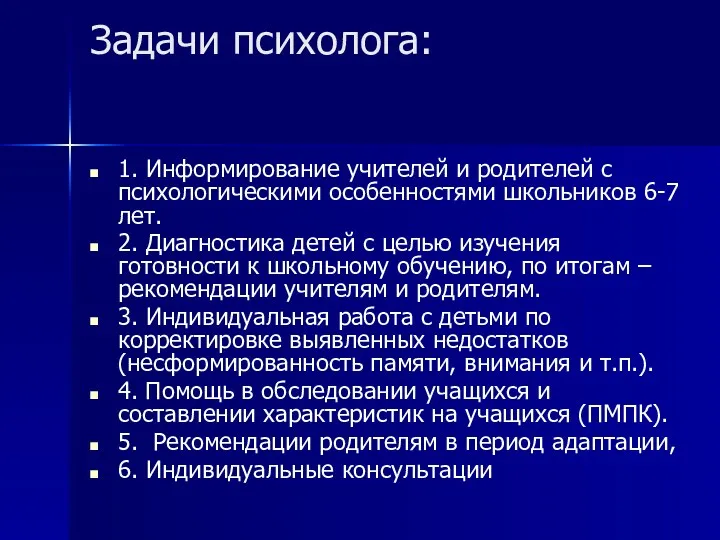 Задачи психолога:

1. Информирование учителей и родителей с психологическими особенностями школьников 6-7 лет.

2. Диагностика детей с целью изучения готовности к школьному обучению, по итогам – рекомендации учителям и родителям.

3. Индивидуальная работа с детьми по корректировке выявленных недостатков (несформированность памяти, внимания и т.п.).

4. Помощь в обследовании учащихся и составлении характеристик на учащихся (ПМПК).

5.  Рекомендации родителям в период адаптации,

6. Индивидуальные консультации